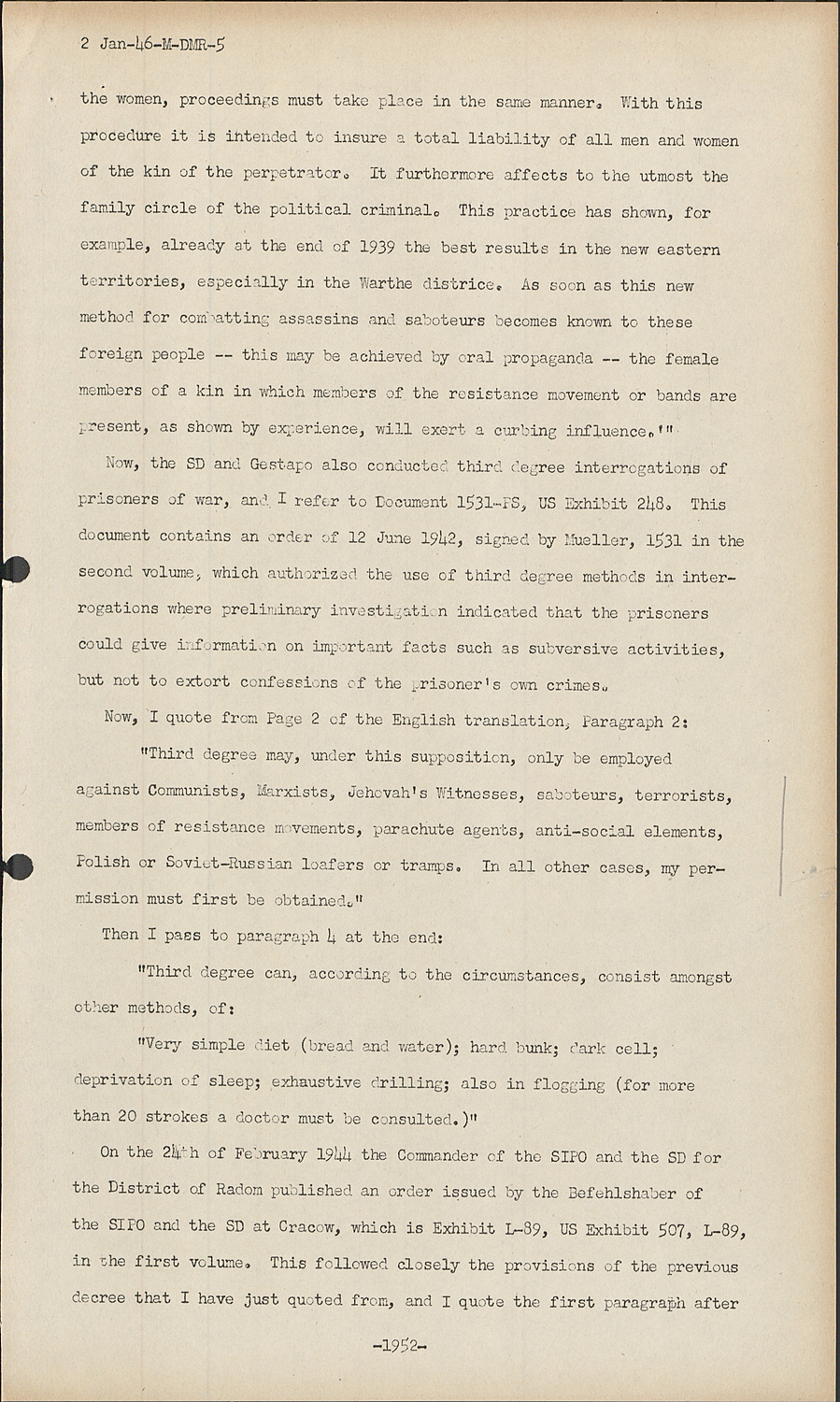 2 Jan-46-M-DMR-5

the women, proceedings must take place in the same manner. With this procedure it is intended to insure a total liability of all men and women of the kin of the perpetrator. It furthermore affects to the utmost the family circle of the political criminal. This practice has shown, for example, already at the end of 1939 the best results in the new eastern territories, especially in the Warthe districe. As soon as this new method for combatting assassins and saboteurs becomes known to these foreign people -- this may be achieved by oral propaganda -- the female members of a kin in which members of the resistance movement or bands are present, as shown by experience, will exert a curbing influence.'"

Now, the SD and Gestapo also conducted third degree interrogations of prisoners of war, and I refer to Document 1531-PS, US Exhibit 248. This document contains an order of 12 June 1942, signed by Mueller, 1531 in the second volume, which authorized the use of third degree methods in interrogations where preliminary investigation indicated that the prisoners could give information on important facts such as subversive activities, but not to extort confessions of the prisoner's own crimes.

Now, I quote from Page 2 of the English translation, Paragraph 2:

"Third degree may, under this supposition, only be employed against Communists, Marxists, Jehovah's Witnesses, saboteurs, terrorists, members of resistance movements, parachute agents, anti-social elements, Polish or Soviet-Russian loafers or tramps. In all other cases, my permission must first be obtained."

Then I pass to paragraph 4 at the end:

"Third degree can, according to the circumstances, consist amongst other methods, of:

"Very simple diet (bread and water); hard bunk; dark cell; deprivation of sleep; exhaustive drilling; also in flogging (for more than 20 strokes a doctor must be consulted.)"

On the 24th of February 1944 the Commander of the SIPO and the SD for the District of Radom published an order issued by the Befehlshaber of the SIPO and the SD at Cracow, which is Exhibit L-89, US Exhibit 507, L-89, in the first volume. This followed closely the provisions of the previous decree that I have just quoted from, and I quote the first paragraph after

-1952-